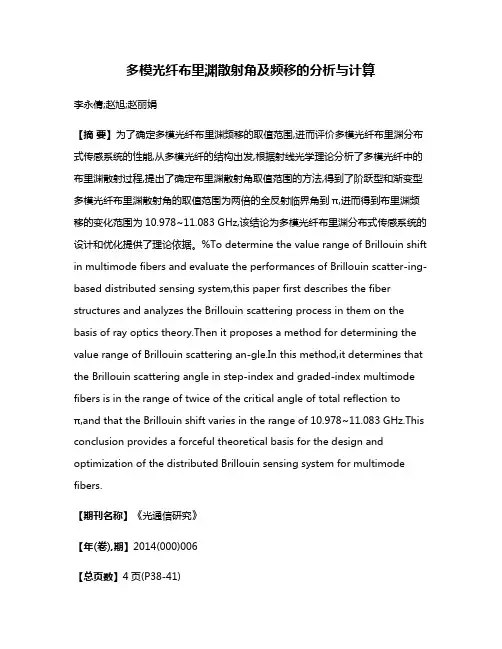 多模光纤布里渊散射角及频移的分析与计算

李永倩;赵旭;赵丽娟

【摘 要】为了确定多模光纤布里渊频移的取值范围,进而评价多模光纤布里渊分布式传感系统的性能,从多模光纤的结构出发,根据射线光学理论分析了多模光纤中的布里渊散射过程,提出了确定布里渊散射角取值范围的方法,得到了阶跃型和渐变型多模光纤布里渊散射角的取值范围为两倍的全反射临界角到 π,进而得到布里渊频移的变化范围为 10.978~11.083 GHz,该结论为多模光纤布里渊分布式传感系统的设计和优化提供了理论依据。%To determine the value range of Brillouin shift in multimode fibers and evaluate the performances of Brillouin scatter-ing-based distributed sensing system,this paper first describes the fiber structures and analyzes the Brillouin scattering process in them on the basis of ray optics theory.Then it proposes a method for determining the value range of Brillouin scattering an-gle.In this method,it determines that the Brillouin scattering angle in step-index and graded-index multimode fibers is in the range of twice of the critical angle of total reflection to π,and that the Brillouin shift varies in the range of 10.978~11.083 GHz.This conclusion provides a forceful theoretical basis for the design and optimization of the distributed Brillouin sensing system for multimode fibers.

【期刊名称】《光通信研究》

【年(卷),期】2014(000)006

【总页数】4 页(P38-41)